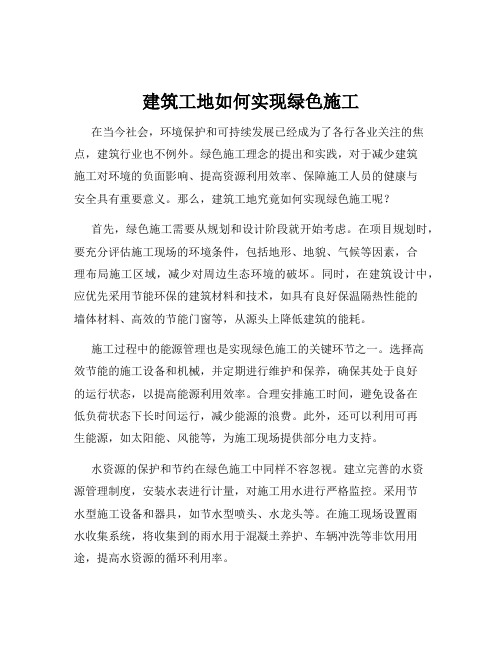 建筑工地如何实现绿色施工

在当今社会，环境保护和可持续发展已经成为了各行各业关注的焦点，建筑行业也不例外。绿色施工理念的提出和实践，对于减少建筑施工对环境的负面影响、提高资源利用效率、保障施工人员的健康与安全具有重要意义。那么，建筑工地究竟如何实现绿色施工呢？

首先，绿色施工需要从规划和设计阶段就开始考虑。在项目规划时，要充分评估施工现场的环境条件，包括地形、地貌、气候等因素，合理布局施工区域，减少对周边生态环境的破坏。同时，在建筑设计中，应优先采用节能环保的建筑材料和技术，如具有良好保温隔热性能的墙体材料、高效的节能门窗等，从源头上降低建筑的能耗。

施工过程中的能源管理也是实现绿色施工的关键环节之一。选择高效节能的施工设备和机械，并定期进行维护和保养，确保其处于良好的运行状态，以提高能源利用效率。合理安排施工时间，避免设备在低负荷状态下长时间运行，减少能源的浪费。此外，还可以利用可再生能源，如太阳能、风能等，为施工现场提供部分电力支持。

水资源的保护和节约在绿色施工中同样不容忽视。建立完善的水资源管理制度，安装水表进行计量，对施工用水进行严格监控。采用节水型施工设备和器具，如节水型喷头、水龙头等。在施工现场设置雨水收集系统，将收集到的雨水用于混凝土养护、车辆冲洗等非饮用用途，提高水资源的循环利用率。